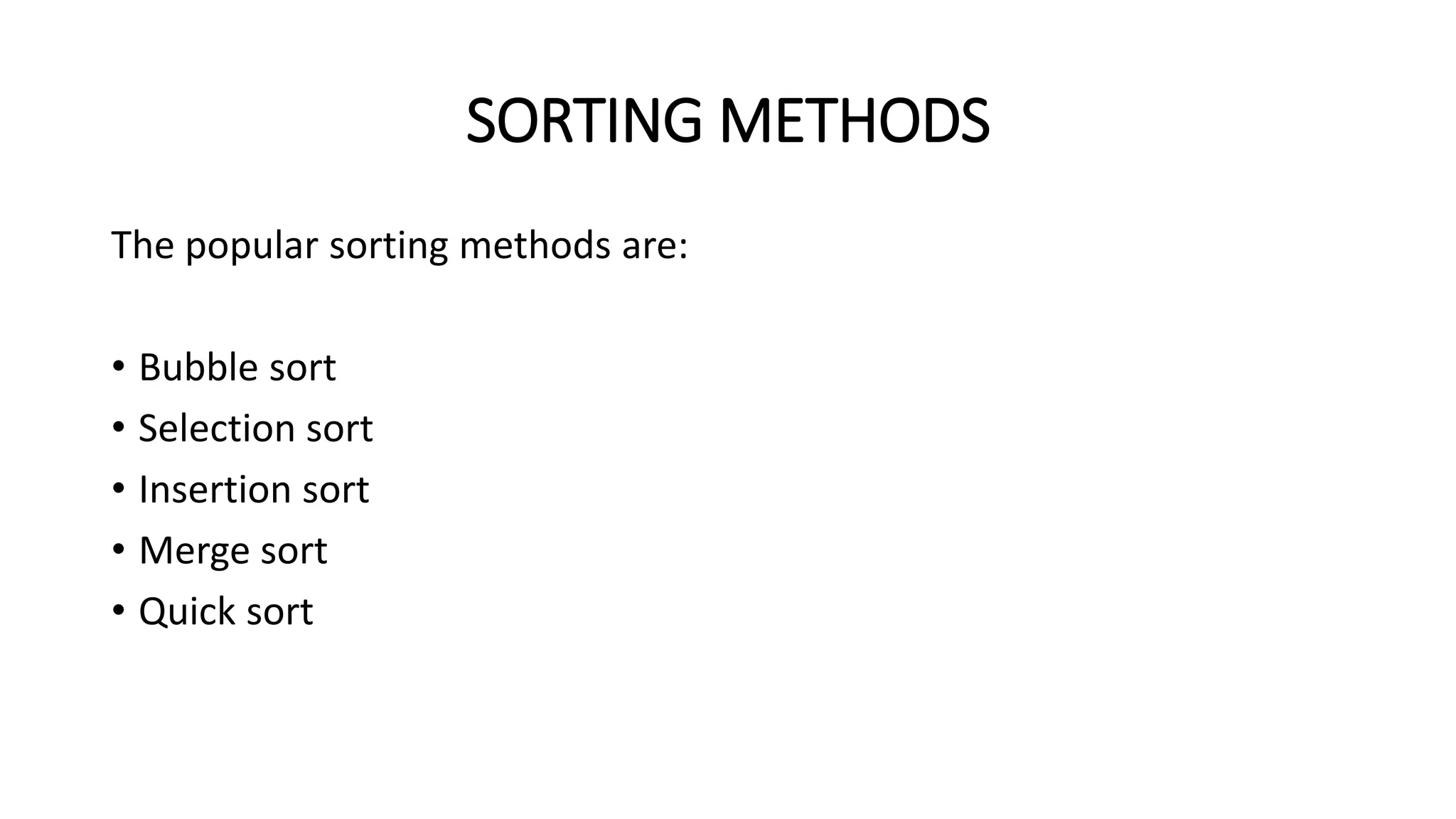 SORTING METHODS

The popular sorting methods are:

• Bubble sort
• Selection sort
• Insertion sort
• Merge sort
• Quick sort